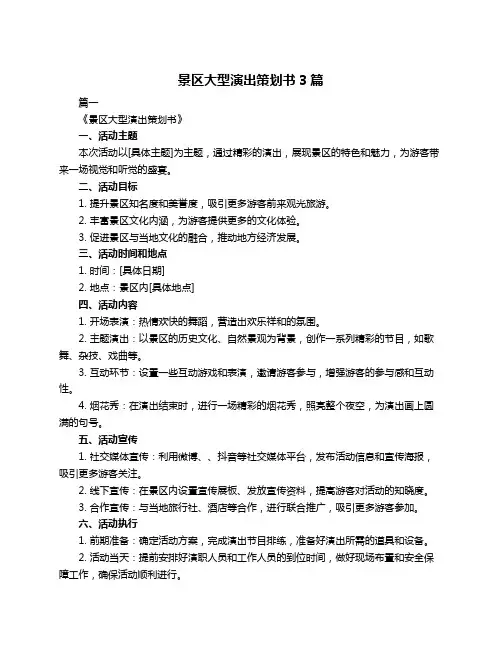 景区大型演出策划书 3 篇

篇一

《景区大型演出策划书》

一、活动主题

本次活动以[具体主题]为主题，通过精彩的演出，展现景区的特色和魅力，为游客带来一场视觉和听觉的盛宴。

二、活动目标

1. 提升景区知名度和美誉度，吸引更多游客前来观光旅游。

2. 丰富景区文化内涵，为游客提供更多的文化体验。

3. 促进景区与当地文化的融合，推动地方经济发展。

三、活动时间和地点

1. 时间：[具体日期]

2. 地点：景区内[具体地点]

四、活动内容

1. 开场表演：热情欢快的舞蹈，营造出欢乐祥和的氛围。

2. 主题演出：以景区的历史文化、自然景观为背景，创作一系列精彩的节目，如歌舞、杂技、戏曲等。

3. 互动环节：设置一些互动游戏和表演，邀请游客参与，增强游客的参与感和互动性。

4. 烟花秀：在演出结束时，进行一场精彩的烟花秀，照亮整个夜空，为演出画上圆满的句号。

五、活动宣传

1. 社交媒体宣传：利用微博、、抖音等社交媒体平台，发布活动信息和宣传海报，吸引更多游客关注。

2. 线下宣传：在景区内设置宣传展板、发放宣传资料，提高游客对活动的知晓度。

3. 合作宣传：与当地旅行社、酒店等合作，进行联合推广，吸引更多游客参加。

六、活动执行

1. 前期准备：确定活动方案，完成演出节目排练，准备好演出所需的道具和设备。

2. 活动当天：提前安排好演职人员和工作人员的到位时间，做好现场布置和安全保障工作，确保活动顺利进行。